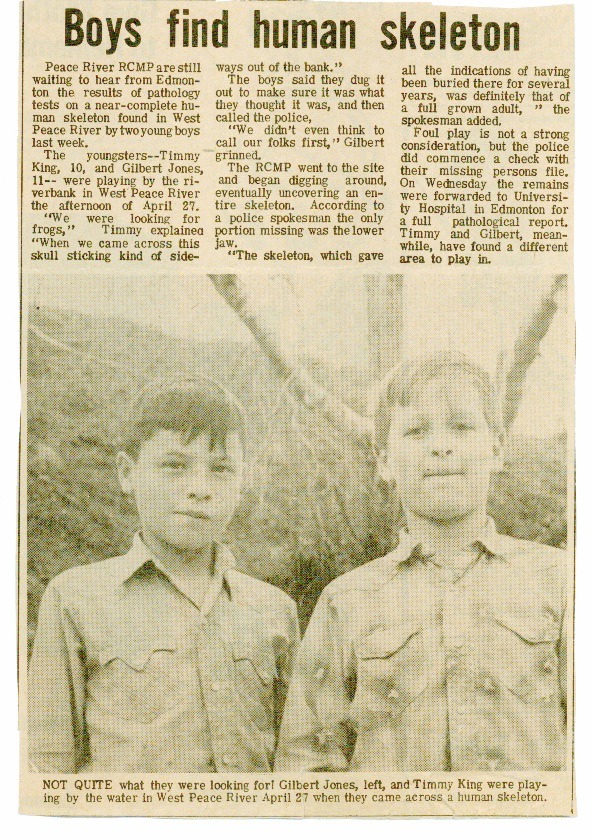 Boys find human skeleton

Peace River RCMP are still waiting to hear from Edmonton the results of pathology tests on a near-complete human skeleton found in West Peace River by two young boys last week.

The youngsters--Timmy King, 10, and Gilbert Jones, 11-- were playing by the riverbank in West Peace River the afternoon of April 27.

"We were looking for frogs," Timmy explained "When we came across this skull sticking kind of sideways out of the bank."

The boys said they dug it out to make sure it was what they thought it was, and then called the police,

"We didn't even think to call our folks first," Gilbert grinned.

The RCMP went to the site and began digging around, eventually uncovering an entire skeleton. According to a police spokesman the only portion missing was the lower jaw.

"The skeleton, which gave all the indications of having been buried there for several years, was definitely that of a full grown adult, " the spokesman added.

Foul play is not a strong consideration, but the police did commence a check with their missing persons file. On Wednesday the remains were forwarded to University Hospital in Edmonton for a full pathological report. Timmy and Gilbert, meanwhile, have found a different area to play in.

NOT QUITE what they were looking for! Gilbert Jones, left, and Timmy King were playing by the water in West Peace River April 27 when they came across a human skeleton.